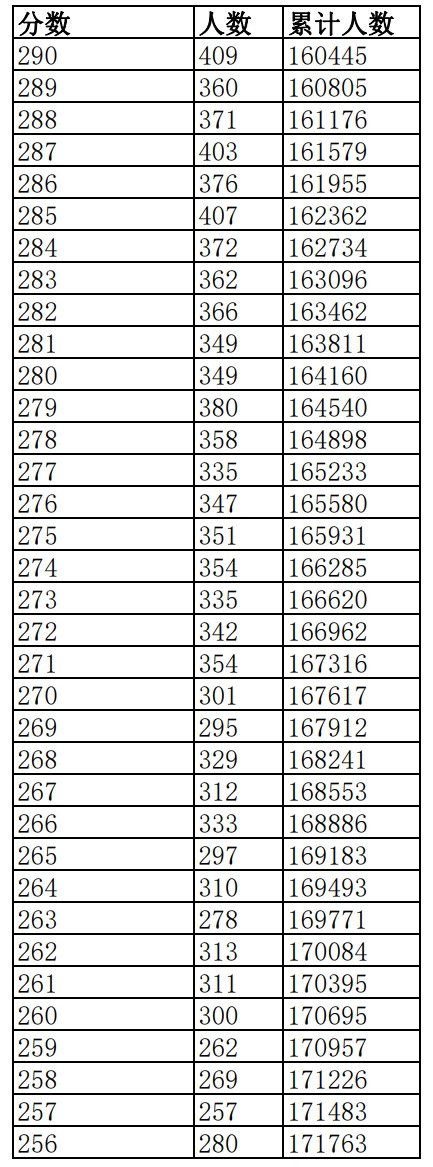 | 分数 | 人数 | 累计人数 |
|---|---|---|
| 290 | 409 | 160445 |
| 289 | 360 | 160805 |
| 288 | 371 | 161176 |
| 287 | 403 | 161579 |
| 286 | 376 | 161955 |
| 285 | 407 | 162362 |
| 284 | 372 | 162734 |
| 283 | 362 | 163096 |
| 282 | 366 | 163462 |
| 281 | 349 | 163811 |
| 280 | 349 | 164160 |
| 279 | 380 | 164540 |
| 278 | 358 | 164898 |
| 277 | 335 | 165233 |
| 276 | 347 | 165580 |
| 275 | 351 | 165931 |
| 274 | 354 | 166285 |
| 273 | 335 | 166620 |
| 272 | 342 | 166962 |
| 271 | 354 | 167316 |
| 270 | 301 | 167617 |
| 269 | 295 | 167912 |
| 268 | 329 | 168241 |
| 267 | 312 | 168553 |
| 266 | 333 | 168886 |
| 265 | 297 | 169183 |
| 264 | 310 | 169493 |
| 263 | 278 | 169771 |
| 262 | 313 | 170084 |
| 261 | 311 | 170395 |
| 260 | 300 | 170695 |
| 259 | 262 | 170957 |
| 258 | 269 | 171226 |
| 257 | 257 | 171483 |
| 256 | 280 | 171763 |